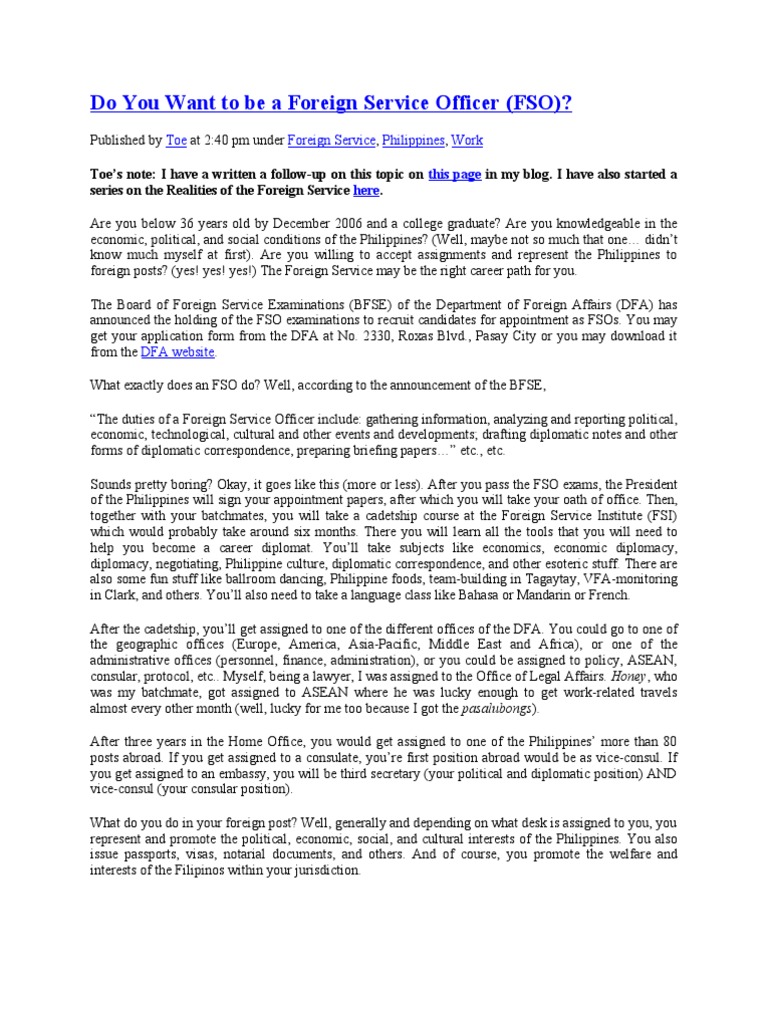 Do You Want to be a Foreign Service Officer (FSO)?

Published by Toe at 2:40 pm under Foreign Service, Philippines, Work

Toe's note: I have a written a follow-up on this topic on this page in my blog. I have also started a series on the Realities of the Foreign Service here.

Are you below 36 years old by December 2006 and a college graduate? Are you knowledgeable in the economic, political, and social conditions of the Philippines? (Well, maybe not so much that one… didn't know much myself at first). Are you willing to accept assignments and represent the Philippines to foreign posts? (yes! yes! yes!) The Foreign Service may be the right career path for you.

The Board of Foreign Service Examinations (BFSE) of the Department of Foreign Affairs (DFA) has announced the holding of the FSO examinations to recruit candidates for appointment as FSOs. You may get your application form from the DFA at No. 2330, Roxas Blvd., Pasay City or you may download it from the DFA website.

What exactly does an FSO do? Well, according to the announcement of the BFSE,

"The duties of a Foreign Service Officer include: gathering information, analyzing and reporting political, economic, technological, cultural and other events and developments; drafting diplomatic notes and other forms of diplomatic correspondence, preparing briefing papers…" etc., etc.

Sounds pretty boring? Okay, it goes like this (more or less). After you pass the FSO exams, the President of the Philippines will sign your appointment papers, after which you will take your oath of office. Then, together with your batchmates, you will take a cadetship course at the Foreign Service Institute (FSI) which would probably take around six months. There you will learn all the tools that you will need to help you become a career diplomat. You'll take subjects like economics, economic diplomacy, diplomacy, negotiating, Philippine culture, diplomatic correspondence, and other esoteric stuff. There are also some fun stuff like ballroom dancing, Philippine foods, team-building in Tagaytay, VFA-monitoring in Clark, and others. You'll also need to take a language class like Bahasa or Mandarin or French.

After the cadetship, you'll get assigned to one of the different offices of the DFA. You could go to one of the geographic offices (Europe, America, Asia-Pacific, Middle East and Africa), or one of the administrative offices (personnel, finance, administration), or you could be assigned to policy, ASEAN, consular, protocol, etc.. Myself, being a lawyer, I was assigned to the Office of Legal Affairs. Honey, who was my batchmate, got assigned to ASEAN where he was lucky enough to get work-related travels almost every other month (well, lucky for me too because I got the pasalubongs).

After three years in the Home Office, you would get assigned to one of the Philippines' more than 80 posts abroad. If you get assigned to a consulate, you're first position abroad would be as vice-consul. If you get assigned to an embassy, you will be third secretary (your political and diplomatic position) AND vice-consul (your consular position).

What do you do in your foreign post? Well, generally and depending on what desk is assigned to you, you represent and promote the political, economic, social, and cultural interests of the Philippines. You also issue passports, visas, notarial documents, and others. And of course, you promote the welfare and interests of the Filipinos within your jurisdiction.